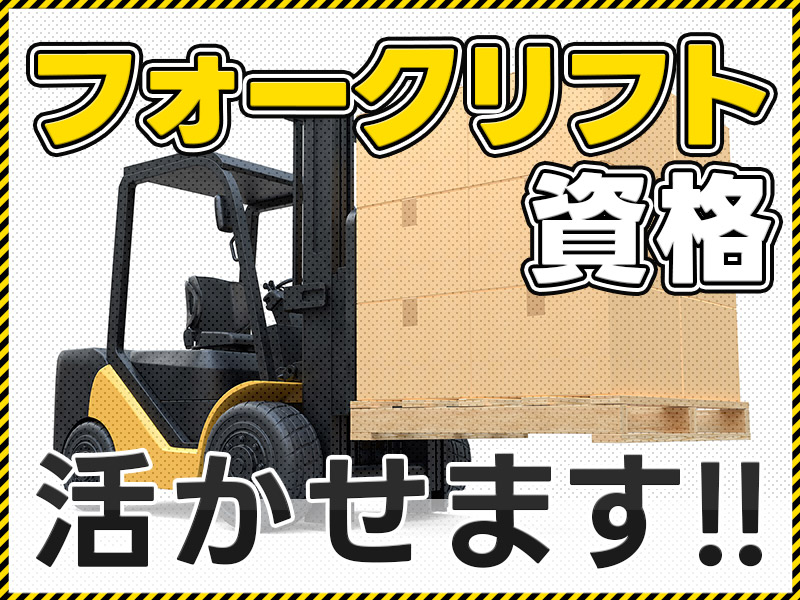 フォークリフト
資格
活かせます!!